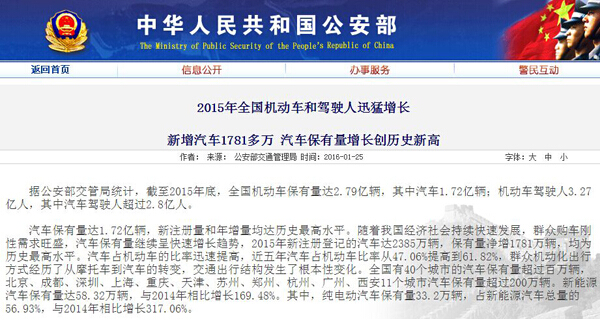 中华人民共和国公安部
The Ministry of Public Security of the People's Republic of China

返回首页 信息公开 办事服务 警民互动

2015年全国机动车和驾驶人迅猛增长

新增汽车1781多万 汽车保有量增长创历史新高

作者： 来源： 公安部交通管理局 时间：2016-01-25 字体：大 中 小

据公安部交管局统计，截至2015年底，全国机动车保有量达2.79亿辆，其中汽车1.72亿辆；机动车驾驶人3.27亿人，其中汽车驾驶人超过2.8亿人。

汽车保有量达1.72亿辆，新注册量和年增量均达历史最高水平。随着我国经济社会持续快速发展，群众购车刚性需求旺盛，汽车保有量继续呈快速增长趋势，2015年新注册登记的汽车达2385万辆，保有量净增1781万辆，均为历史最高水平。汽车占机动车的比率迅速提高，近五年汽车占机动车比率从47.06%提高到61.82%，群众机动化出行方式经历了从摩托车到汽车的转变，交通出行结构发生了根本性变化。全国有40个城市的汽车保有量超过百万辆，北京、成都、深圳、上海、重庆、天津、苏州、郑州、杭州、广州、西安11个城市汽车保有量超过200万辆。新能源汽车保有量达58.32万辆，与2014年相比增长169.48%。其中，纯电动汽车保有量33.2万辆，占新能源汽车总量的56.93%，与2014年相比增长317.06%。